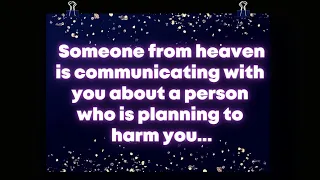 Someone from heaven is communicating with you about a person who is planning to harm you...